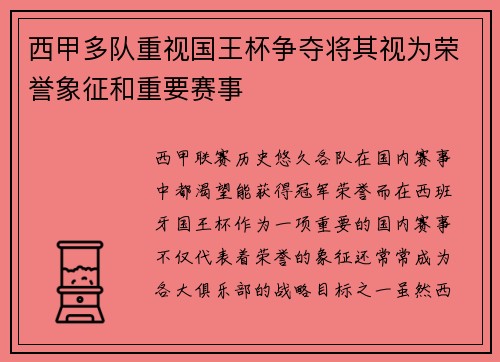 西甲多队重视国王杯争夺将其视为荣誉象征和重要赛事

西甲联赛历史悠久各队在国内赛事中都渴望能获得冠军荣誉而在西班牙国王杯作为一项重要的国内赛事不仅代表着荣誉的象征还常常成为各大俱乐部的战略目标之一虽然西